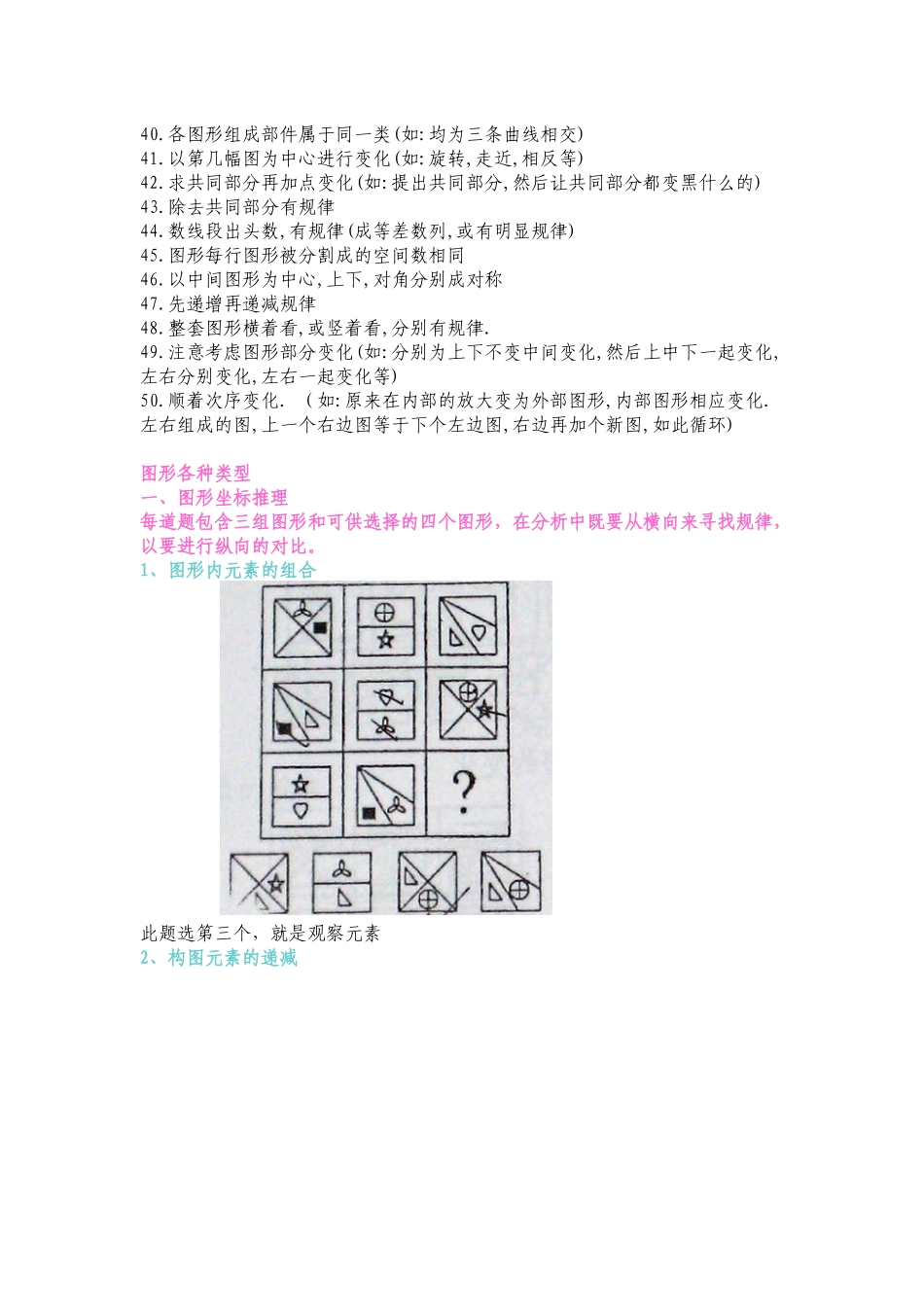 40.各图形组成部件属于同一类(如:均为三条曲线相交)
41.以第几幅图为中心进行变化(如:旋转,走近,相反等)
42.求共同部分再加点变化(如:提出共同部分,然后让共同部分都变黑什么的)
43.除去共同部分有规律
44.数线段出头数,有规律(成等差数列,或有明显规律)
45.图形每行图形被分割成的空间数相同
46.以中间图形为中心,上下,对角分别成对称
47.先递增再递减规律
48.整套图形横着看,或竖着看,分别有规律.
49.注意考虑图形部分变化(如:分别为上下不变中间变化,然后上中下一起变化,左右分别变化,左右一起变化等)
50.顺着次序变化. (如:原来在内部的放大变为外部图形,内部图形相应变化.左右组成的图,上一个右边图等于下个左边图,右边再加个新图,如此循环)

图形各种类型
一、图形坐标推理
每道题包含三组图形和可供选择的四个图形,在分析中既要从横向来寻找规律,以要进行纵向的对比。
1、图形内元素的组合

?

此题选第三个,就是观察元素
2、构图元素的递减